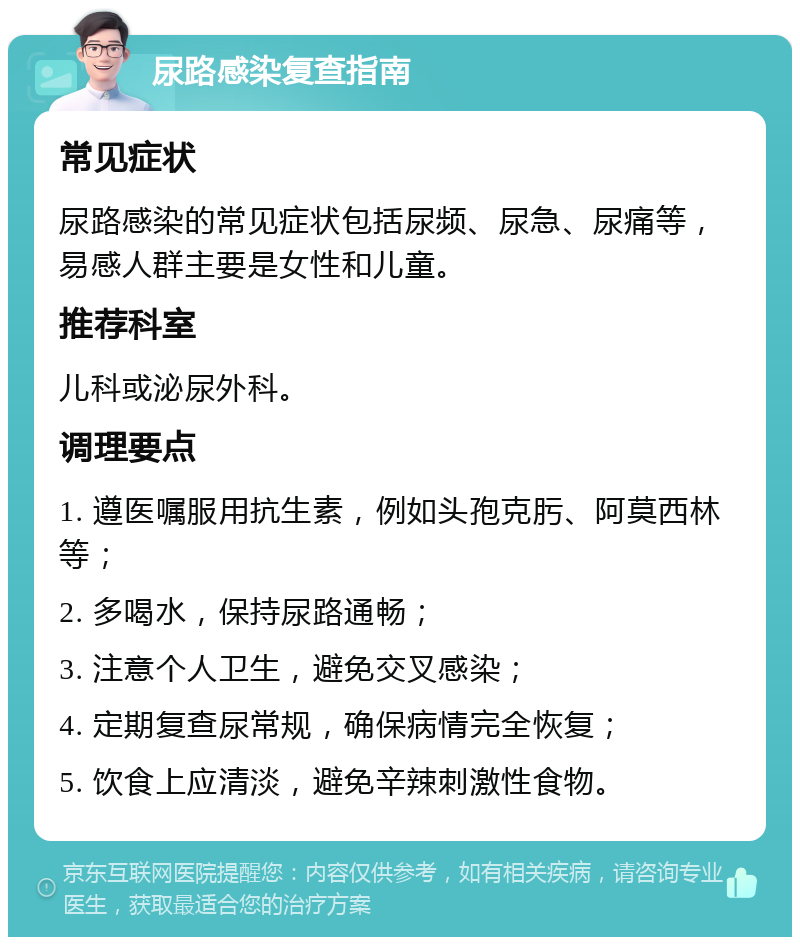 尿路感染复查指南

常见症状

尿路感染的常见症状包括尿频、尿急、尿痛等，易感人群主要是女性和儿童。

推荐科室

儿科或泌尿外科。

调理要点

1. 遵医嘱服用抗生素，例如头孢克肟、阿莫西林等；

2. 多喝水，保持尿路通畅；

3. 注意个人卫生，避免交叉感染；

4. 定期复查尿常规，确保病情完全恢复；

5. 饮食上应清淡，避免辛辣刺激性食物。

京东互联网医院提醒您：内容仅供参考，如有相关疾病，请咨询专业医生，获取最适合您的治疗方案